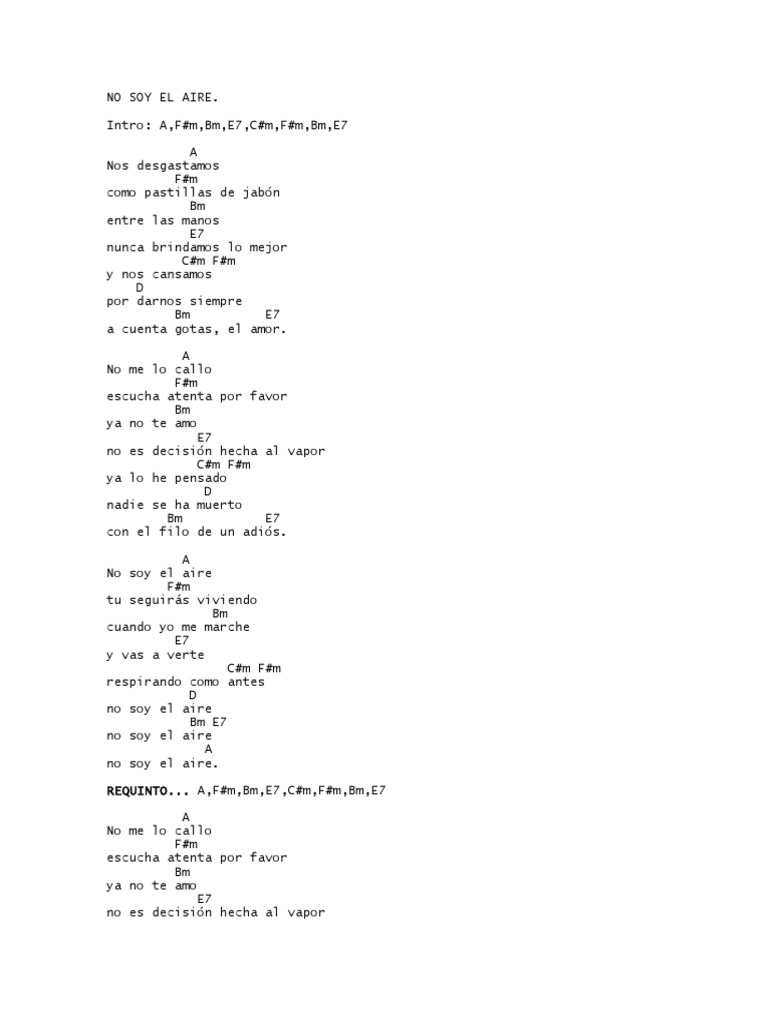 NO SOY EL AIRE.

Intro: A,F#m,Bm,E7,C#m,F#m,Bm,E7

A
Nos desgastamos
F#m
como pastillas de jabón
Bm
entre las manos
E7
nunca brindamos lo mejor
C#m F#m
y nos cansamos
D
por darnos siempre
Bm E7
a cuenta gotas, el amor.

A
No me lo callo
F#m
escucha atenta por favor
Bm
ya no te amo
E7
no es decisión hecha al vapor
C#m F#m
ya lo he pensado
D
nadie se ha muerto
Bm E7
con el filo de un adiós.

A
No soy el aire
F#m
tu seguirás viviendo
Bm
cuando yo me marche
E7
y vas a verte
C#m F#m
respirando como antes
D
no soy el aire
Bm E7
no soy el aire
A
no soy el aire.

REQUINTO... A,F#m,Bm,E7,C#m,F#m,Bm,E7

A
No me lo callo
F#m
escucha atenta por favor
Bm
ya no te amo
E7
no es decisión hecha al vapor